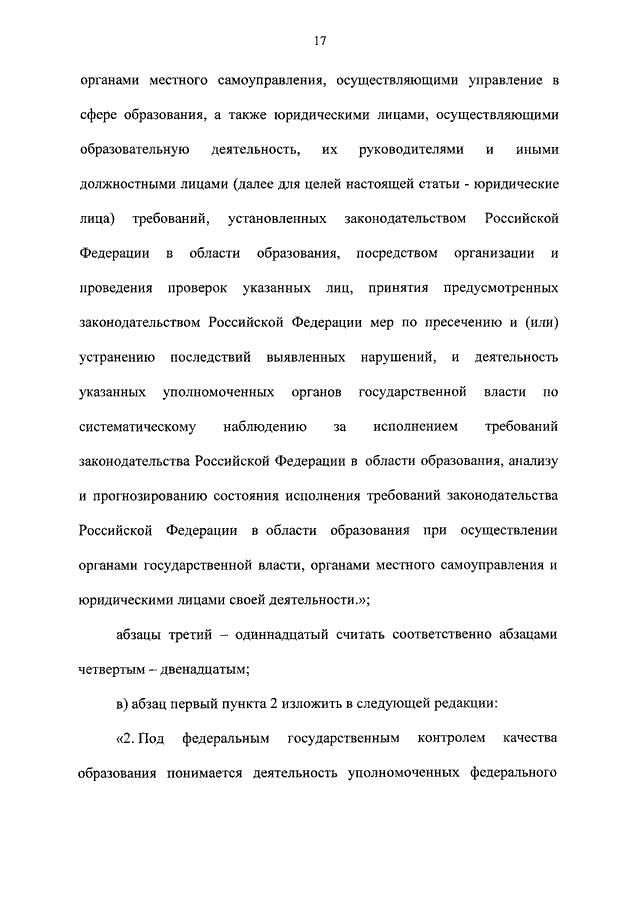 17

органами местного самоуправления, осуществляющими управление в сфере образования, а также юридическими лицами, осуществляющими образовательную деятельность, их руководителями и иными должностными лицами (далее для целей настоящей статьи - юридические лица) требований, установленных законодательством Российской Федерации в области образования, посредством организации и проведения проверок указанных лиц, принятия предусмотренных законодательством Российской Федерации мер по пресечению и (или) устранению последствий выявленных нарушений, и деятельность указанных уполномоченных органов государственной власти по систематическому наблюдению за исполнением требований законодательства Российской Федерации в области образования, анализу и прогнозированию состояния исполнения требований законодательства Российской Федерации в области образования при осуществлении органами государственной власти, органами местного самоуправления и юридическими лицами своей деятельности.»;

абзацы третий – одиннадцатый считать соответственно абзацами четвертым – двенадцатым;

в) абзац первый пункта 2 изложить в следующей редакции:

«2. Под федеральным государственным контролем качества образования понимается деятельность уполномоченных федерального